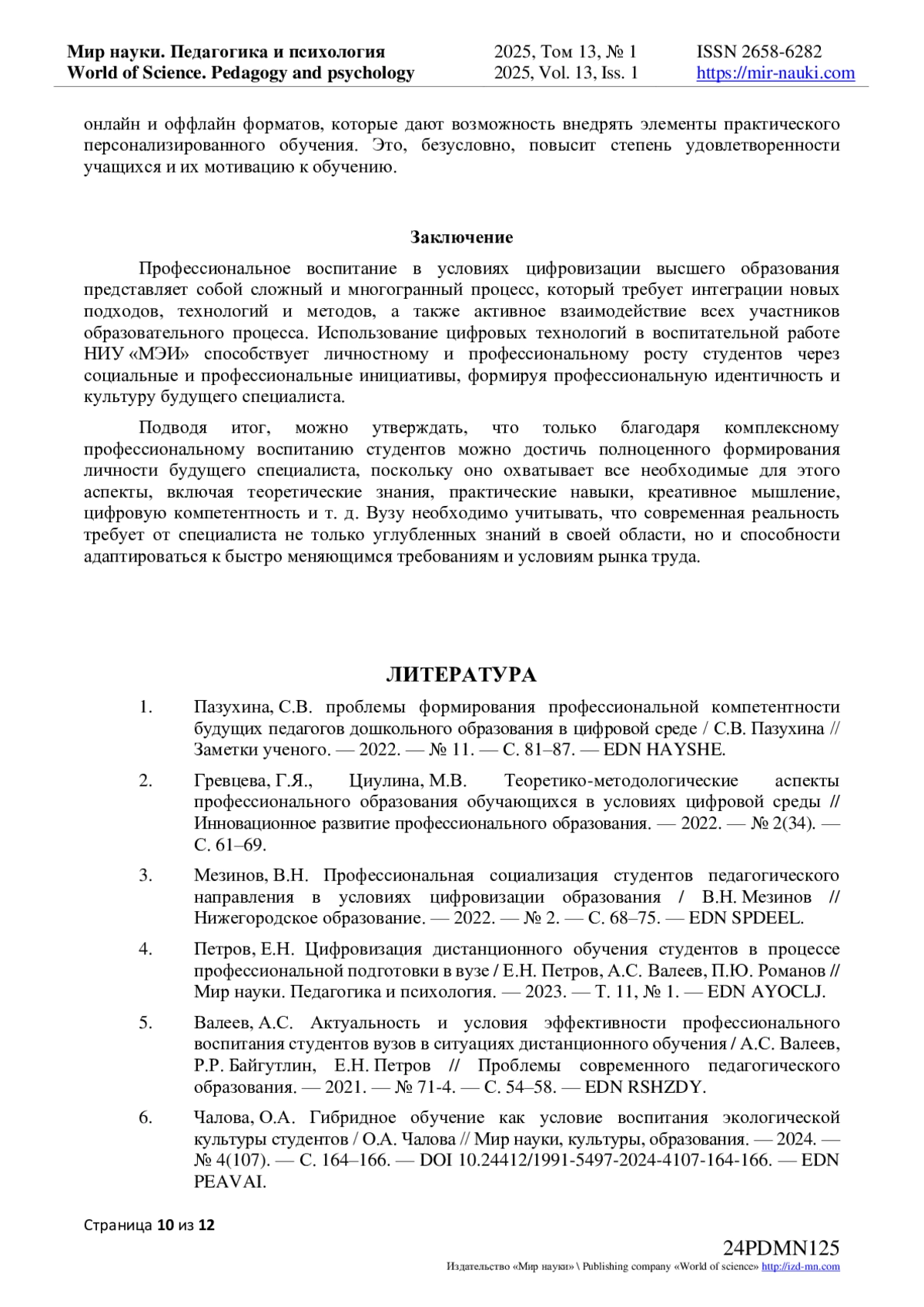 Мир науки. Педагогика и психология
World of Science. Pedagogy and psychology

2025, Том 13, № 1
2025, Vol. 13, Iss. 1

ISSN 2658-6282
https://mir-nauki.com

онлайн и оффлайн форматов, которые дают возможность внедрять элементы практического персонализированного обучения. Это, безусловно, повысит степень удовлетворенности учащихся и их мотивацию к обучению.

Заключение

Профессиональное воспитание в условиях цифровизации высшего образования представляет собой сложный и многогранный процесс, который требует интеграции новых подходов, технологий и методов, а также активное взаимодействие всех участников образовательного процесса. Использование цифровых технологий в воспитательной работе НИУ «МЭИ» способствует личностному и профессиональному росту студентов через социальные и профессиональные инициативы, формируя профессиональную идентичность и культуру будущего специалиста.

Подводя итог, можно утверждать, что только благодаря комплексному профессиональному воспитанию студентов можно достичь полноценного формирования личности будущего специалиста, поскольку оно охватывает все необходимые для этого аспекты, включая теоретические знания, практические навыки, креативное мышление, цифровую компетентность и т. д. Вузу необходимо учитывать, что современная реальность требует от специалиста не только углубленных знаний в своей области, но и способности адаптироваться к быстро меняющимся требованиям и условиям рынка труда.

ЛИТЕРАТУРА

1. Пазухина, С.В. проблемы формирования профессиональной компетентности будущих педагогов дошкольного образования в цифровой среде / С.В. Пазухина // Заметки ученого. — 2022. — № 11. — С. 81–87. — EDN HAYSHE.

2. Гревцева, Г.Я., Циулина, М.В. Теоретико-методологические аспекты профессионального образования обучающихся в условиях цифровой среды // Инновационное развитие профессионального образования. — 2022. — № 2(34). — С. 61–69.

3. Мезинов, В.Н. Профессиональная социализация студентов педагогического направления в условиях цифровизации образования / В.Н. Мезинов // Нижегородское образование. — 2022. — № 2. — С. 68–75. — EDN SPDEEL.

4. Петров, Е.Н. Цифровизация дистанционного обучения студентов в процессе профессиональной подготовки в вузе / Е.Н. Петров, А.С. Валеев, П.Ю. Романов // Мир науки. Педагогика и психология. — 2023. — Т. 11, № 1. — EDN AYOCLJ.

5. Валеев, А.С. Актуальность и условия эффективности профессионального воспитания студентов вузов в ситуациях дистанционного обучения / А.С. Валеев, Р.Р. Байгутлин, Е.Н. Петров // Проблемы современного педагогического образования. — 2021. — № 71-4. — С. 54–58. — EDN RSHZDY.

6. Чалова, О.А. Гибридное обучение как условие воспитания экологической культуры студентов / О.А. Чалова // Мир науки, культуры, образования. — 2024. — № 4(107). — С. 164–166. — DOI 10.24412/1991-5497-2024-4107-164-166. — EDN PEAVAI.

Страница 10 из 12

24PDMN125
Издательство «Мир науки» \ Publishing company «World of science» http://izd-mn.com